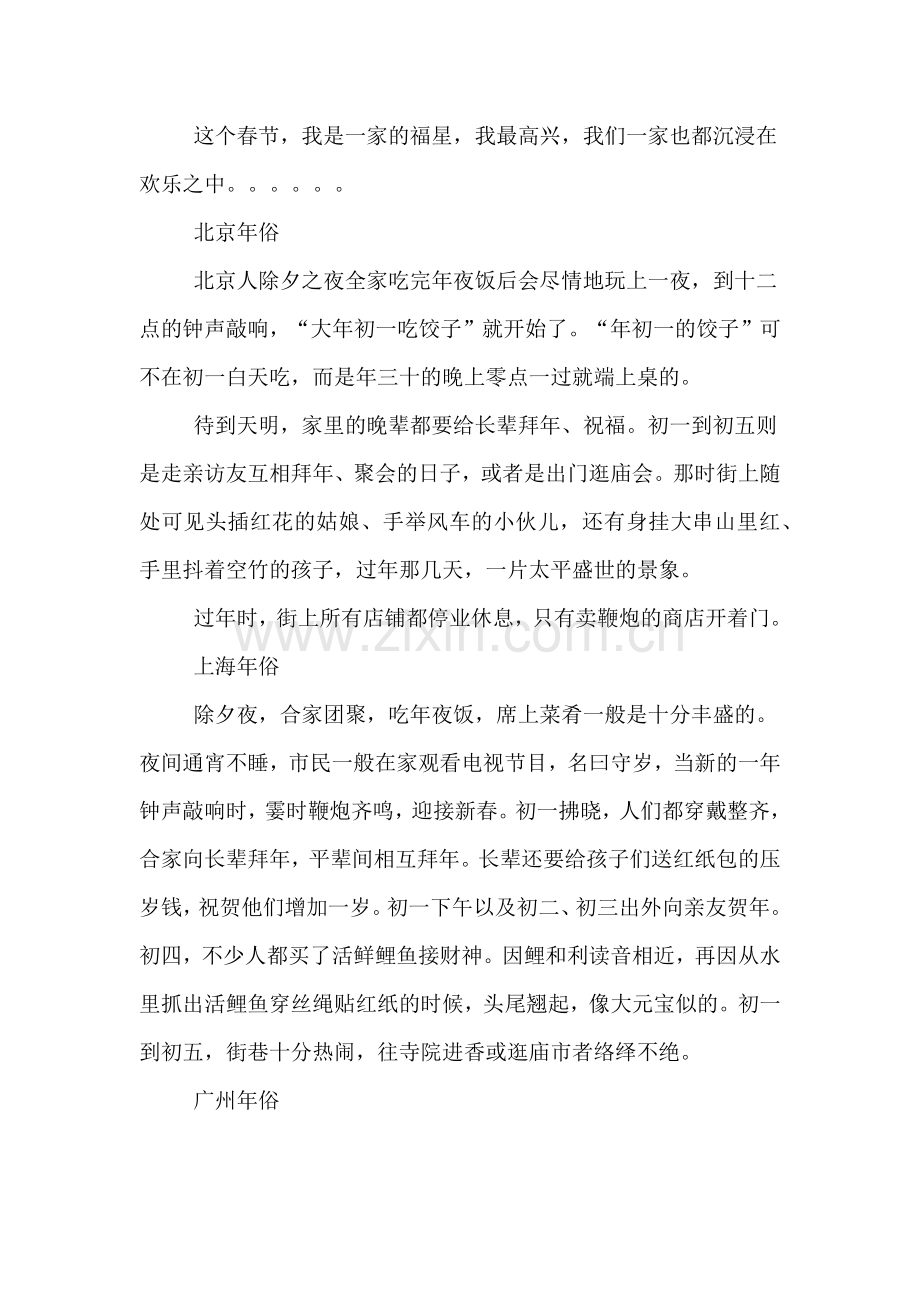 这个春节，我是一家的福星，我最高兴，我们一家也都沉浸在欢乐之中。。。。。。

北京年俗

北京人除夕之夜全家吃完年夜饭后会尽情地玩上一夜，到十二点的钟声敲响，“大年初一吃饺子”就开始了。“年初一的饺子”可不在初一白天吃，而是年三十的晚上零点一过就端上桌的。

待到天明，家里的晚辈都要给长辈拜年、祝福。初一到初五则是走亲访友互相拜年、聚会的日子，或者是出门逛庙会。那时街上随处可见头插红花的姑娘、手举风车的小伙儿，还有身挂大串山里红、手里抖着空竹的孩子，过年那几天，一片太平盛世的景象。

过年时，街上所有店铺都停业休息，只有卖鞭炮的商店开着门。

上海年俗

除夕夜，合家团聚，吃年夜饭，席上菜肴一般是十分丰盛的。夜间通宵不睡，市民一般在家观看电视节目，名曰守岁，当新的一年钟声敲响时，霎时鞭炮齐鸣，迎接新春。初一拂晓，人们都穿戴整齐，合家向长辈拜年，平辈间相互拜年。长辈还要给孩子们送红纸包的压岁钱，祝贺他们增加一岁。初一下午以及初二、初三出外向亲友贺年。初四，不少人都买了活鲜鲤鱼接财神。因鲤和利读音相近，再因从水里抓出活鲤鱼穿丝绳贴红纸的时候，头尾翘起，像大元宝似的。初一到初五，街巷十分热闹，往寺院进香或逛庙市者络绎不绝。

广州年俗

www.zixin.com.cn